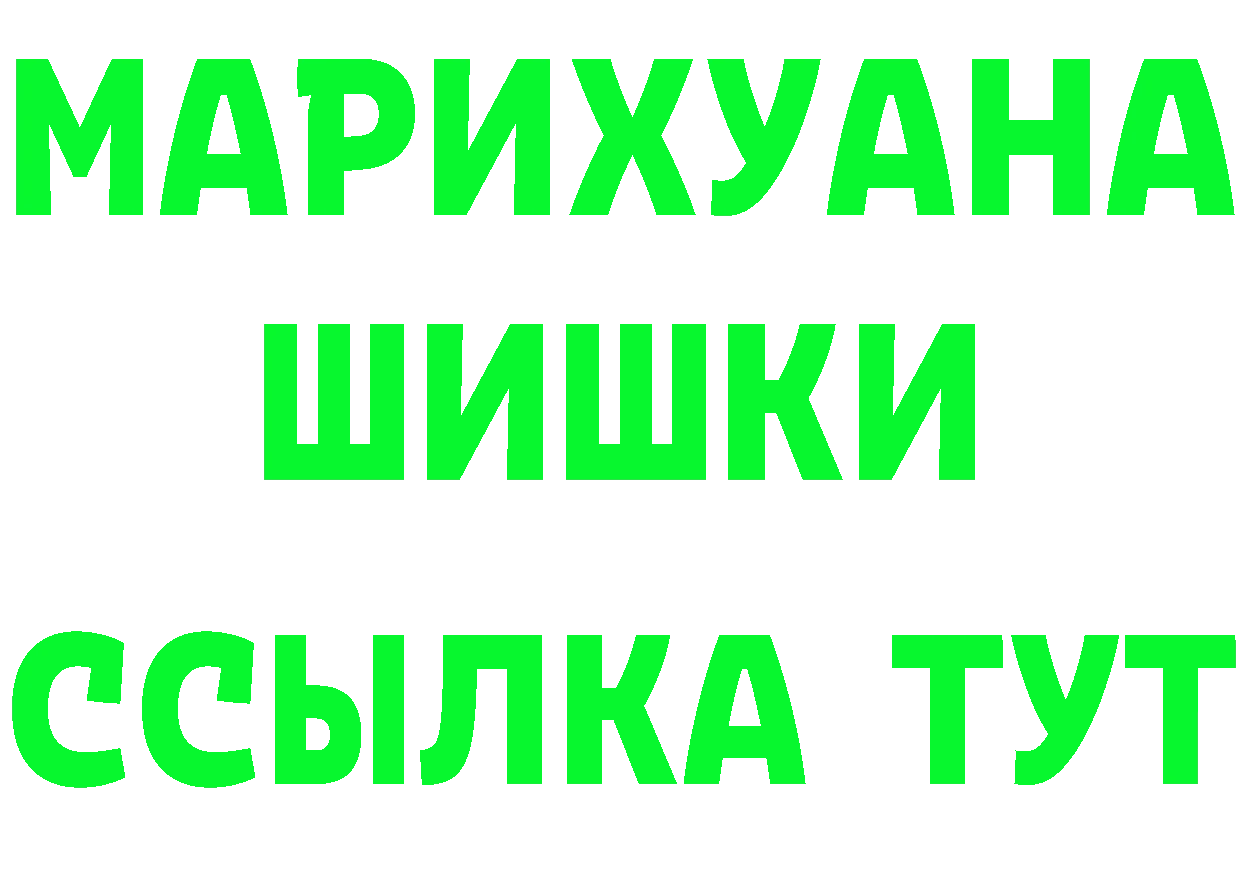 МАРИХУАНА
ШИШКИ
ССЫЛКА ТУТ